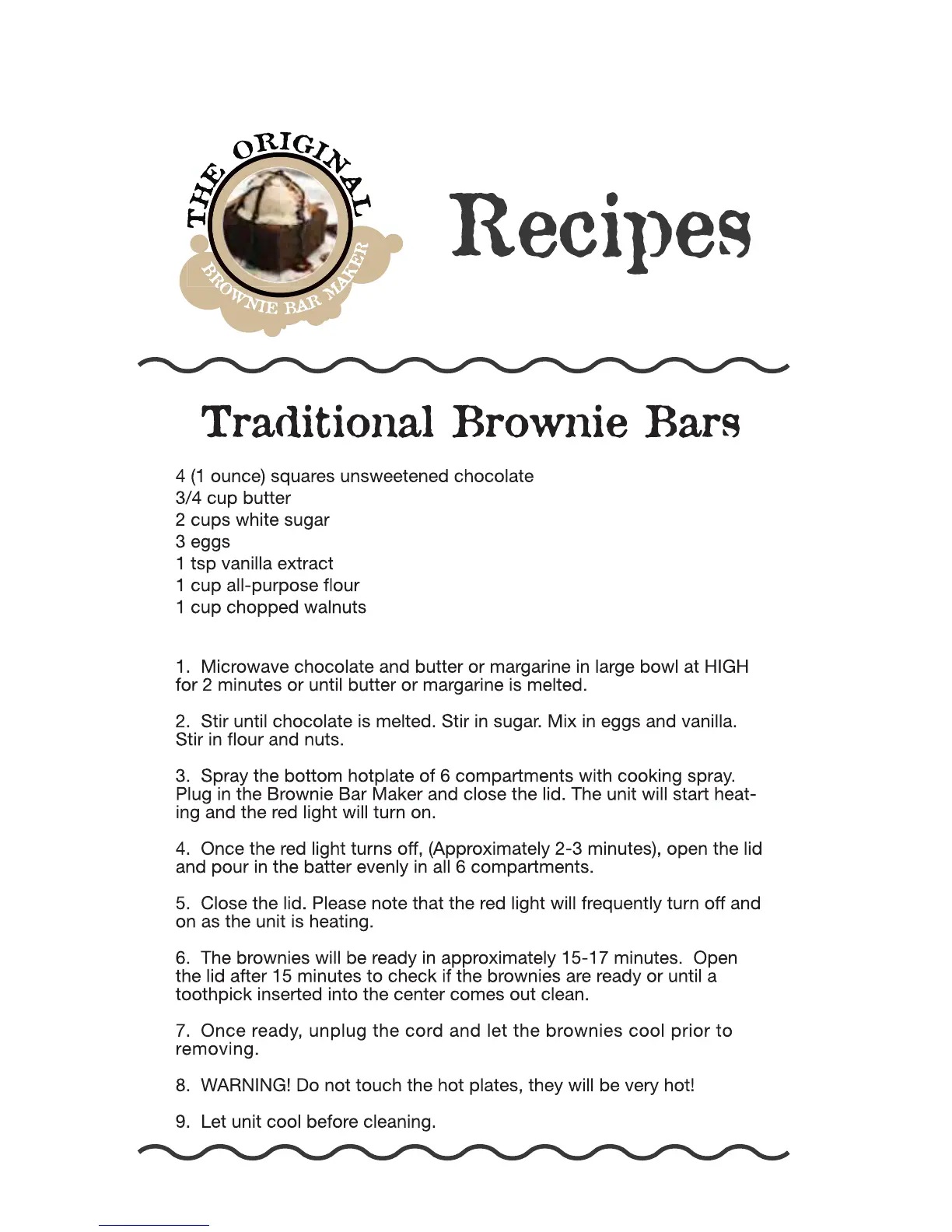 THE ORIGINAL
BROWNIE BAR MAKER

Recipes

Traditional Brownie Bars

4 (1 ounce) squares unsweetened chocolate
3/4 cup butter
2 cups white sugar
3 eggs
1 tsp vanilla extract
1 cup all-purpose flour
1 cup chopped walnuts

1. Microwave chocolate and butter or margarine in large bowl at HIGH for 2 minutes or until butter or margarine is melted.

2. Stir until chocolate is melted. Stir in sugar. Mix in eggs and vanilla. Stir in flour and nuts.

3. Spray the bottom hotplate of 6 compartments with cooking spray. Plug in the Brownie Bar Maker and close the lid. The unit will start heating and the red light will turn on.

4. Once the red light turns off, (Approximately 2-3 minutes), open the lid and pour in the batter evenly in all 6 compartments.

5. Close the lid. Please note that the red light will frequently turn off and on as the unit is heating.

6. The brownies will be ready in approximately 15-17 minutes. Open the lid after 15 minutes to check if the brownies are ready or until a toothpick inserted into the center comes out clean.

7. Once ready, unplug the cord and let the brownies cool prior to removing.

8. WARNING! Do not touch the hot plates, they will be very hot!

9. Let unit cool before cleaning.